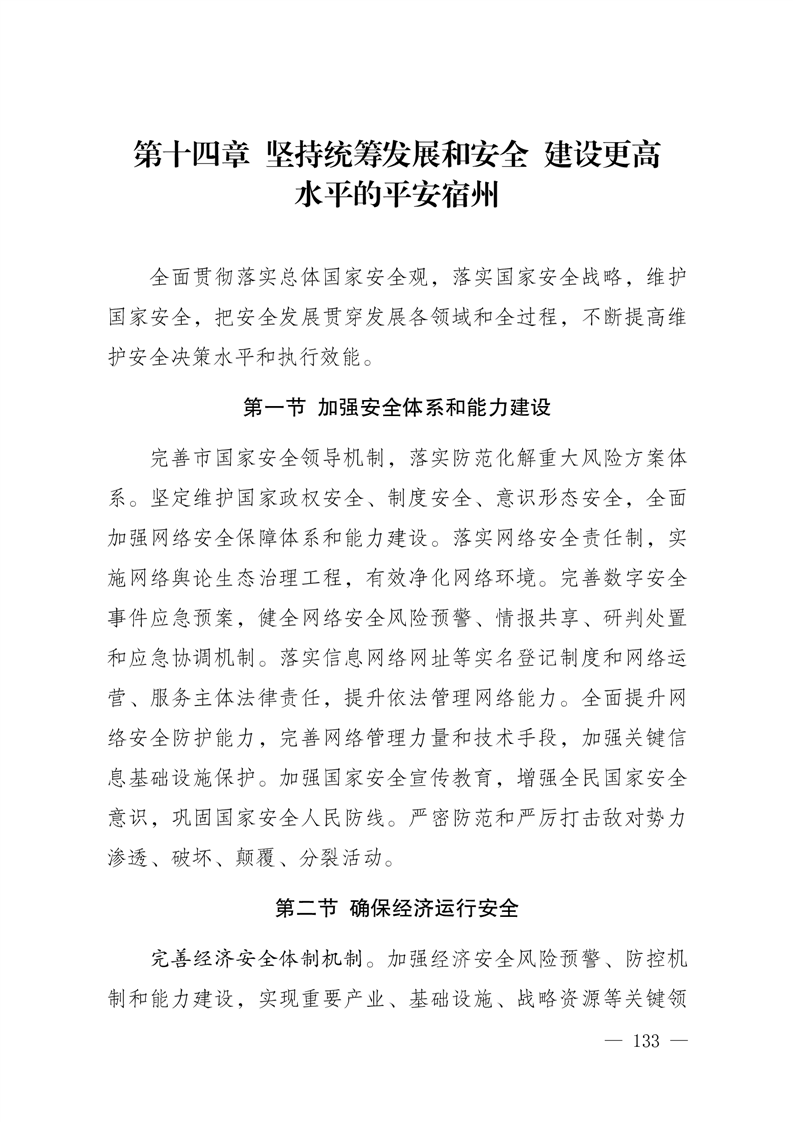 第十四章 坚持统筹发展和安全 建设更高水平的平安宿州

全面贯彻落实总体国家安全观，落实国家安全战略，维护国家安全，把安全发展贯穿发展各领域和全过程，不断提高维护安全决策水平和执行效能。

第一节 加强安全体系和能力建设

完善市国家安全领导机制，落实防范化解重大风险方案体系。坚定维护国家政权安全、制度安全、意识形态安全，全面加强网络安全保障体系和能力建设。落实网络安全责任制，实施网络舆论生态治理工程，有效净化网络环境。完善数字安全事件应急预案，健全网络安全风险预警、情报共享、研判处置和应急协调机制。落实信息网络网址等实名登记制度和网络运营、服务主体法律责任，提升依法管理网络能力。全面提升网络安全防护能力，完善网络管理力量和技术手段，加强关键信息基础设施保护。加强国家安全宣传教育，增强全民国家安全意识，巩固国家安全人民防线。严密防范和严厉打击敌对势力渗透、破坏、颠覆、分裂活动。

第二节 确保经济运行安全

完善经济安全体制机制。加强经济安全风险预警、防控机制和能力建设，实现重要产业、基础设施、战略资源等关键领

— 133 —